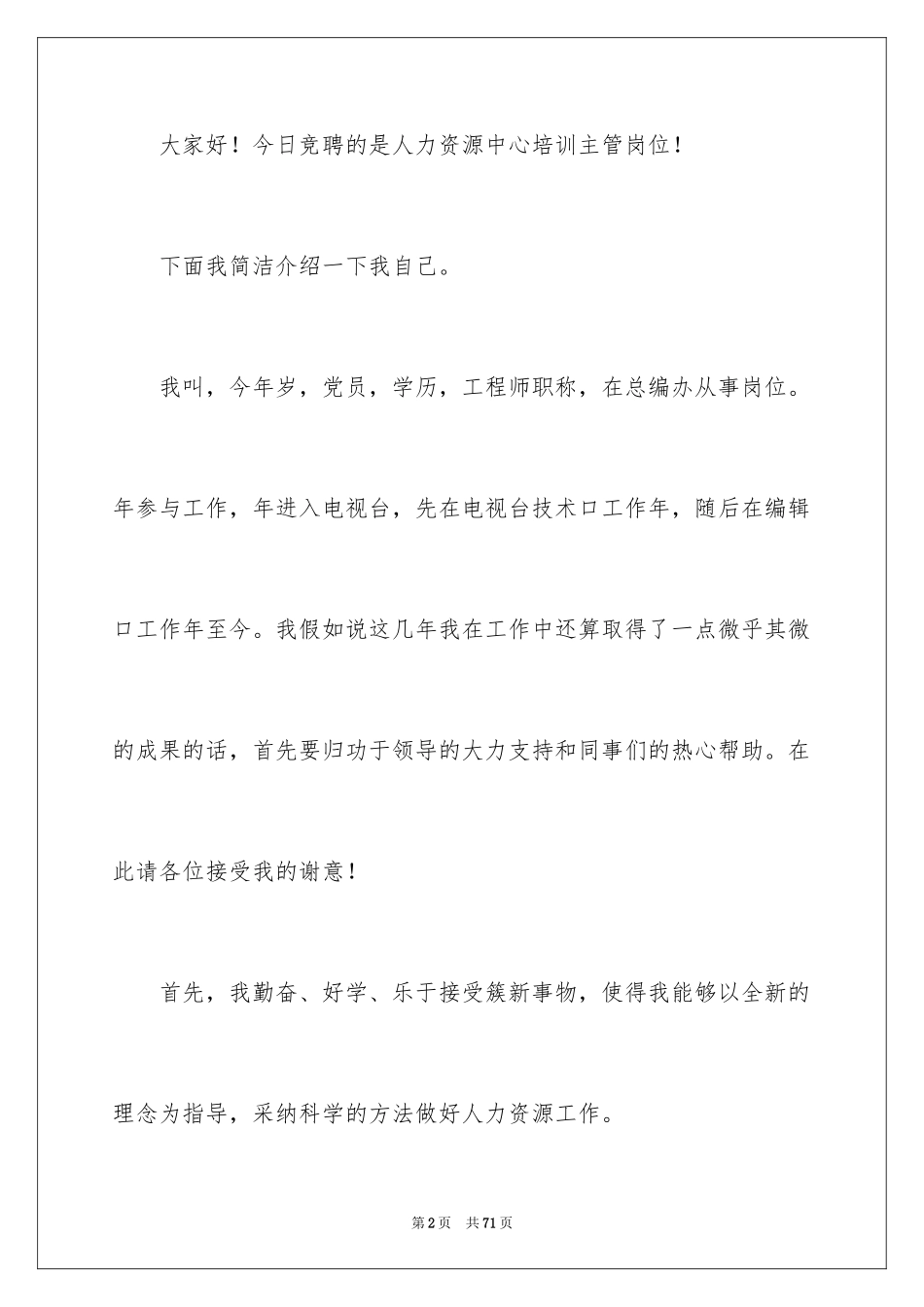 大家好！今日竞聘的是人力资源中心培训主管岗位！

下面我简洁介绍一下我自己。

我叫，今年岁，党员，学历，工程师职称，在总编办从事岗位。年参与工作，年进入电视台，先在电视台技术口工作年，随后在编辑口工作年至今。我假如说这几年我在工作中还算取得了一点微乎其微的成果的话，首先要归功于领导的大力支持和同事们的热心帮助。在此请各位接受我的谢意！

首先，我勤奋、好学、乐于接受簇新事物，使得我能够以全新的理念为指导，采纳科学的方法做好人力资源工作。

第2页 共71页